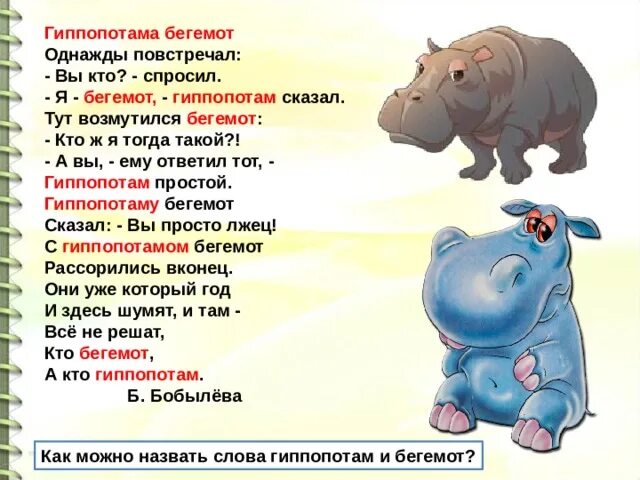 Гиппопотама бегемот
Однажды повстречал:
- Вы кто? - спросил.
- Я - бегемот, - гиппопотам сказал.
Тут возмутился бегемот:
- Кто ж я тогда такой?!
- А вы, - ему ответил тот, -
Гиппопотам простой.
Гиппопотаму бегемот
Сказал: - Вы просто лжец!
С гиппопотамом бегемот
Рассорились вконец.
Они уже который год
И здесь шумят, и там -
Всё не решат,
Кто бегемот,
А кто гиппопотам.
Б. Бобылёва

Как можно назвать слова гиппопотам и бегемот?